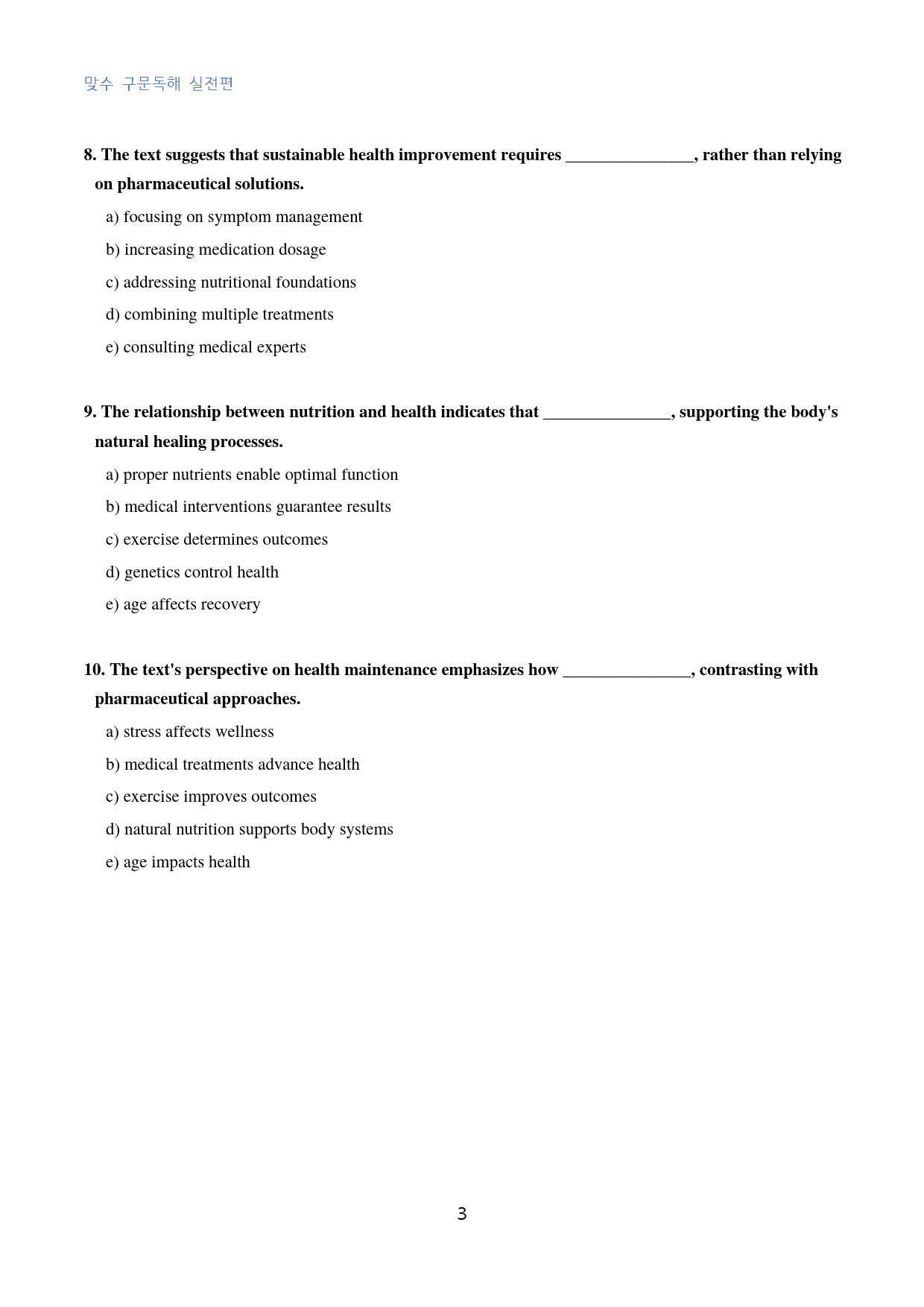 맞수 구문독해 실전편

8. The text suggests that sustainable health improvement requires ____, rather than relying on pharmaceutical solutions.

a) focusing on symptom management

b) increasing medication dosage

c) addressing nutritional foundations

d) combining multiple treatments

e) consulting medical experts

9. The relationship between nutrition and health indicates that ____, supporting the body's natural healing processes.

a) proper nutrients enable optimal function

b) medical interventions guarantee results

c) exercise determines outcomes

d) genetics control health

e) age affects recovery

10. The text's perspective on health maintenance emphasizes how ____, contrasting with pharmaceutical approaches.

a) stress affects wellness

b) medical treatments advance health

c) exercise improves outcomes

d) natural nutrition supports body systems

e) age impacts health

3